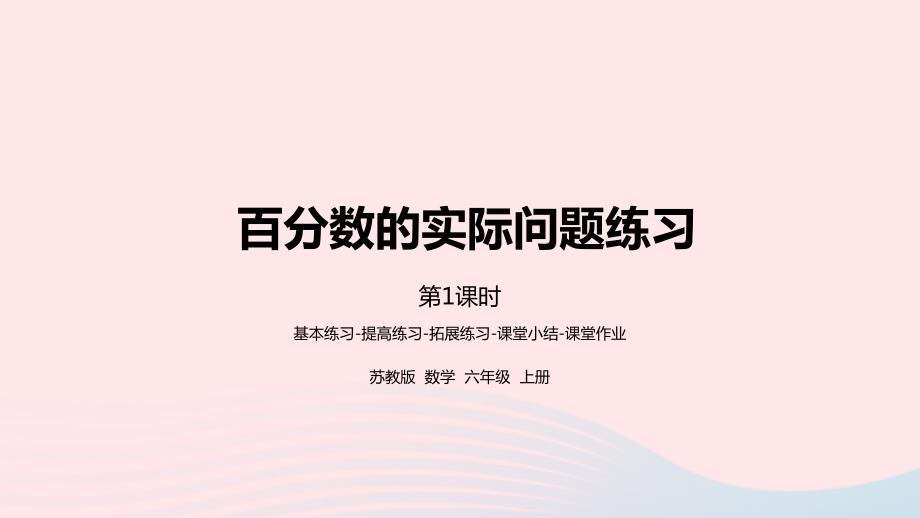 百分数的实际问题练习

第1课时

基本练习-提高练习-拓展练习-课堂小结-课堂作业

苏教版 数学 六年级 上册